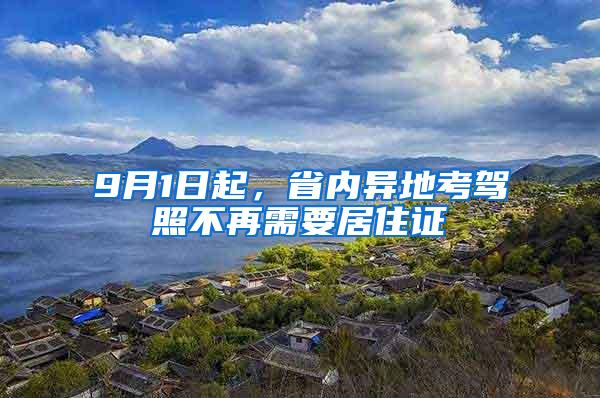 9月1日起，省内异地考驾照不再需要居住证